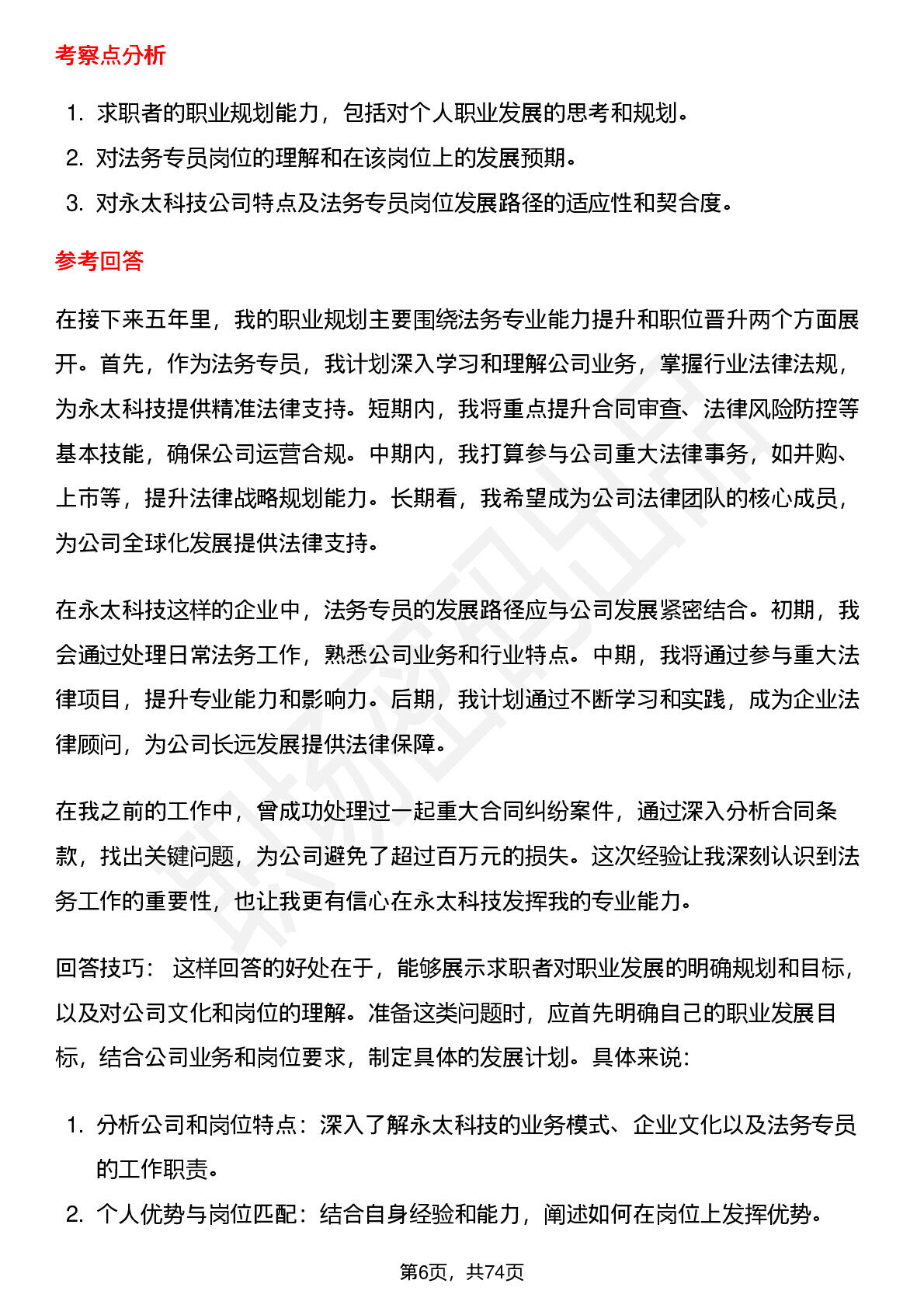 考察点分析

1. 求职者的职业规划能力，包括对个人职业发展的思考和规划。
2. 对法务专员岗位的理解和在该岗位上的发展预期。
3. 对永太科技公司特点及法务专员岗位发展路径的适应性和契合度。

参考回答

在接下来五年里，我的职业规划主要围绕法务专业能力提升和职位晋升两个方面展开。首先，作为法务专员，我计划深入学习和理解公司业务，掌握行业法律法规，为永太科技提供精准法律支持。短期内，我将重点提升合同审查、法律风险防控等基本技能，确保公司运营合规。中期内，我打算参与公司重大法律事务，如并购、上市等，提升法律战略规划能力。长期看，我希望成为公司法律团队的核心成员，为公司全球化发展提供法律支持。

在永太科技这样的企业中，法务专员的发展路径应与公司发展紧密结合。初期，我会通过处理日常法务工作，熟悉公司业务和行业特点。中期，我将通过参与重大法律项目，提升专业能力和影响力。后期，我计划通过不断学习和实践，成为企业法律顾问，为公司长远发展提供法律保障。

在我之前的工作中，曾成功处理过一起重大合同纠纷案件，通过深入分析合同条款，找出关键问题，为公司避免了超过百万元的损失。这次经验让我深刻认识到法务工作的重要性，也让我更有信心在永太科技发挥我的专业能力。

回答技巧： 这样回答的好处在于，能够展示求职者对职业发展的明确规划和目标，以及对公司文化和岗位的理解。准备这类问题时，应首先明确自己的职业发展目标，结合公司业务和岗位要求，制定具体的发展计划。具体来说：

1. 分析公司和岗位特点：深入了解永太科技的业务模式、企业文化以及法务专员的工作职责。
2. 个人优势与岗位匹配：结合自身经验和能力，阐述如何在岗位上发挥优势。

第6页，共74页